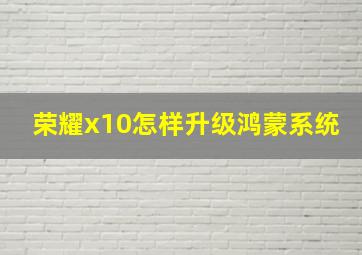 荣耀x10怎样升级鸿蒙系统